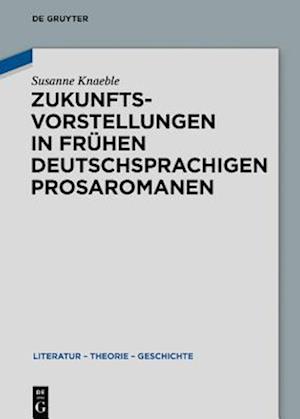 DE GRUYTER

Susanne Knaeble

ZUKUNFTSVORSTELLUNGEN IN FRÜHEN DEUTSCHSPRACHIGEN PROSAROMANEN

LITERATUR – THEORIE – GESCHICHTE

DE G